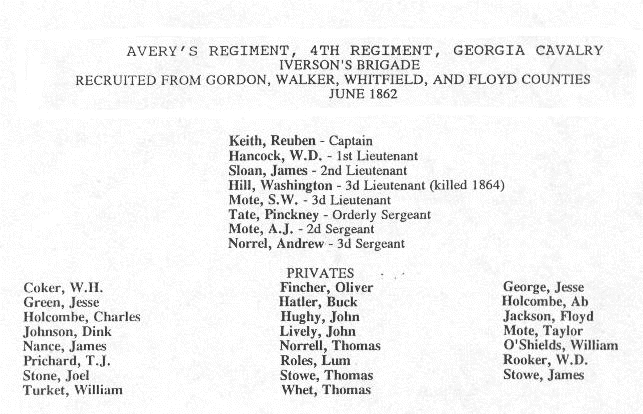 AVERY'S REGIMENT, 4TH REGIMENT, GEORGIA CAVALRY
IVERSON'S BRIGADE
RECRUITED FROM GORDON, WALKER, WHITFIELD, AND FLOYD COUNTIES
JUNE 1862

Keith, Reuben - Captain
Hancock, W.D. - 1st Lieutenant
Sloan, James - 2nd Lieutenant
Hill, Washington - 3d Lieutenant (killed 1864)
Mote, S.W. - 3d Lieutenant
Tate, Pinckney - Orderly Sergeant
Mote, A.J. - 2d Sergeant
Norrel, Andrew - 3d Sergeant

PRIVATES

Coker, W.H.
Green, Jesse
Holcombe, Charles
Johnson, Dink
Nance, James
Prichard, T.J.
Stone, Joel
Turket, William

Fincher, Oliver
Hatler, Buck
Hughy, John
Lively, John
Norrell, Thomas
Roles, Lum
Stowe, Thomas
Whet, Thomas

George, Jesse
Holcombe, Ab
Jackson, Floyd
Mote, Taylor
O'Shields, William
Rooker, W.D.
Stowe, James